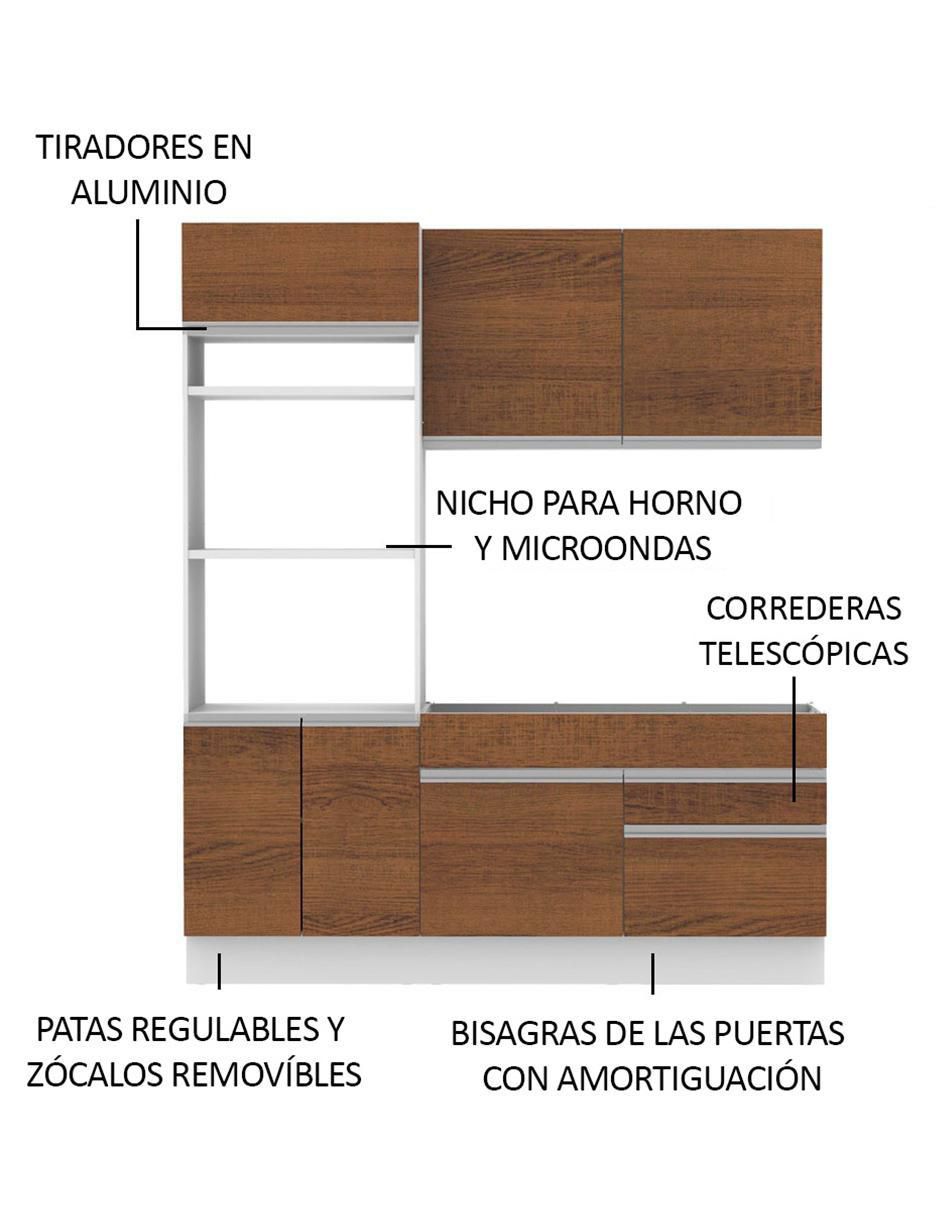 TIRADORES EN ALUMINIO

NICHO PARA HORNO Y MICROONDAS

CORREDERAS TELESCÓPICAS

PATAS REGULABLES Y ZÓCALOS REMOVÍBLES

BISAGRAS DE LAS PUERTAS CON AMORTIGUACIÓN